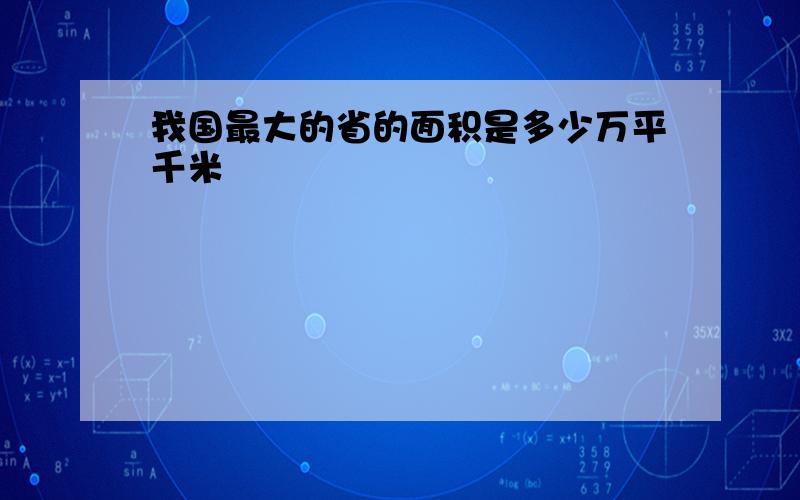 我国最大的省的面积是多少万平千米